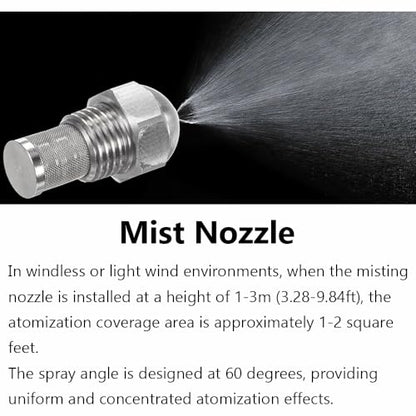 Mist Nozzle

In windless or light wind environments, when the misting nozzle is installed at a height of 1-3m (3.28-9.84ft), the atomization coverage area is approximately 1-2 square feet.
The spray angle is designed at 60 degrees, providing uniform and concentrated atomization effects.